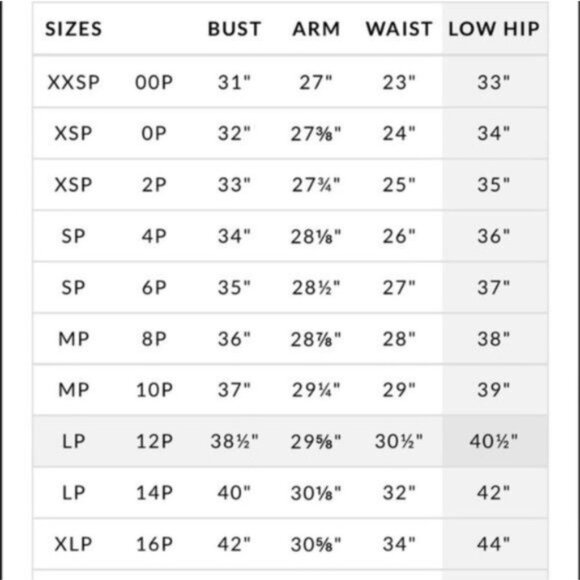 | SIZES | | BUST | ARM | WAIST | LOW HIP |
|---|---|---|---|---|---|
| XXSP | 00P | 31" | 27" | 23" | 33" |
| XSP | 0P | 32" | 27⅜" | 24" | 34" |
| XSP | 2P | 33" | 27¾" | 25" | 35" |
| SP | 4P | 34" | 28⅛" | 26" | 36" |
| SP | 6P | 35" | 28½" | 27" | 37" |
| MP | 8P | 36" | 28⅞" | 28" | 38" |
| MP | 10P | 37" | 29¼" | 29" | 39" |
| LP | 12P | 38½" | 29⅝" | 30½" | 40½" |
| LP | 14P | 40" | 30⅛" | 32" | 42" |
| XLP | 16P | 42" | 30⅝" | 34" | 44" |